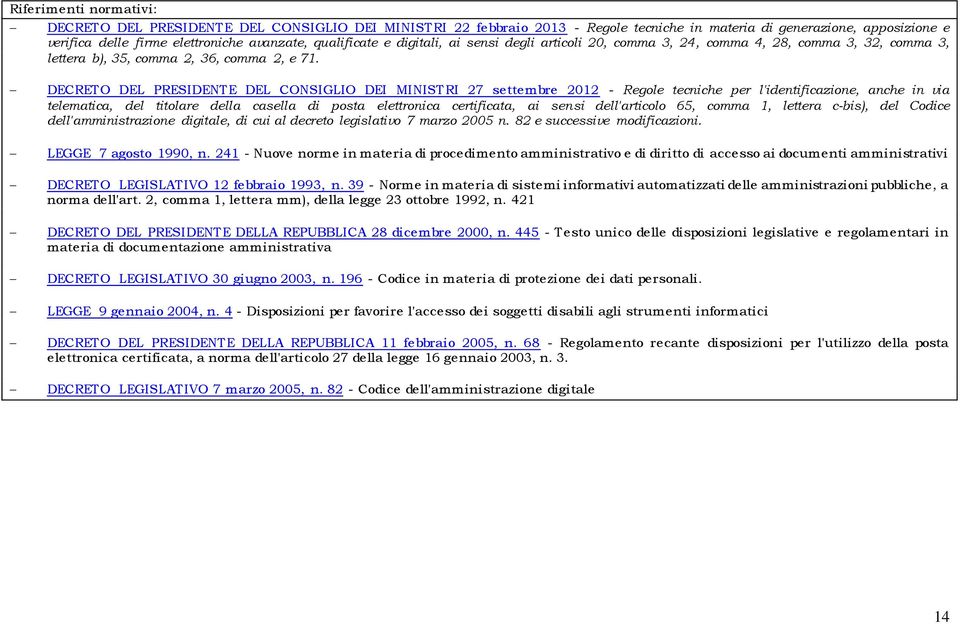 Riferimenti normativi:

– DECRETO DEL PRESIDENTE DEL CONSIGLIO DEI MINISTRI 22 febbraio 2013 - Regole tecniche in materia di generazione, apposizione e verifica delle firme elettroniche avanzate, qualificate e digitali, ai sensi degli articoli 20, comma 3, 24, comma 4, 28, comma 3, 32, comma 3, lettera b), 35, comma 2, 36, comma 2, e 71.

– DECRETO DEL PRESIDENTE DEL CONSIGLIO DEI MINISTRI 27 settembre 2012 - Regole tecniche per l'identificazione, anche in via telematica, del titolare della casella di posta elettronica certificata, ai sensi dell'articolo 65, comma 1, lettera c-bis), del Codice dell'amministrazione digitale, di cui al decreto legislativo 7 marzo 2005 n. 82 e successive modificazioni.

– LEGGE 7 agosto 1990, n. 241 - Nuove norme in materia di procedimento amministrativo e di diritto di accesso ai documenti amministrativi

– DECRETO LEGISLATIVO 12 febbraio 1993, n. 39 - Norme in materia di sistemi informativi automatizzati delle amministrazioni pubbliche, a norma dell'art. 2, comma 1, lettera mm), della legge 23 ottobre 1992, n. 421

– DECRETO DEL PRESIDENTE DELLA REPUBBLICA 28 dicembre 2000, n. 445 - Testo unico delle disposizioni legislative e regolamentari in materia di documentazione amministrativa

– DECRETO LEGISLATIVO 30 giugno 2003, n. 196 - Codice in materia di protezione dei dati personali.

– LEGGE 9 gennaio 2004, n. 4 - Disposizioni per favorire l'accesso dei soggetti disabili agli strumenti informatici

– DECRETO DEL PRESIDENTE DELLA REPUBBLICA 11 febbraio 2005, n. 68 - Regolamento recante disposizioni per l'utilizzo della posta elettronica certificata, a norma dell'articolo 27 della legge 16 gennaio 2003, n. 3.

– DECRETO LEGISLATIVO 7 marzo 2005, n. 82 - Codice dell'amministrazione digitale

14